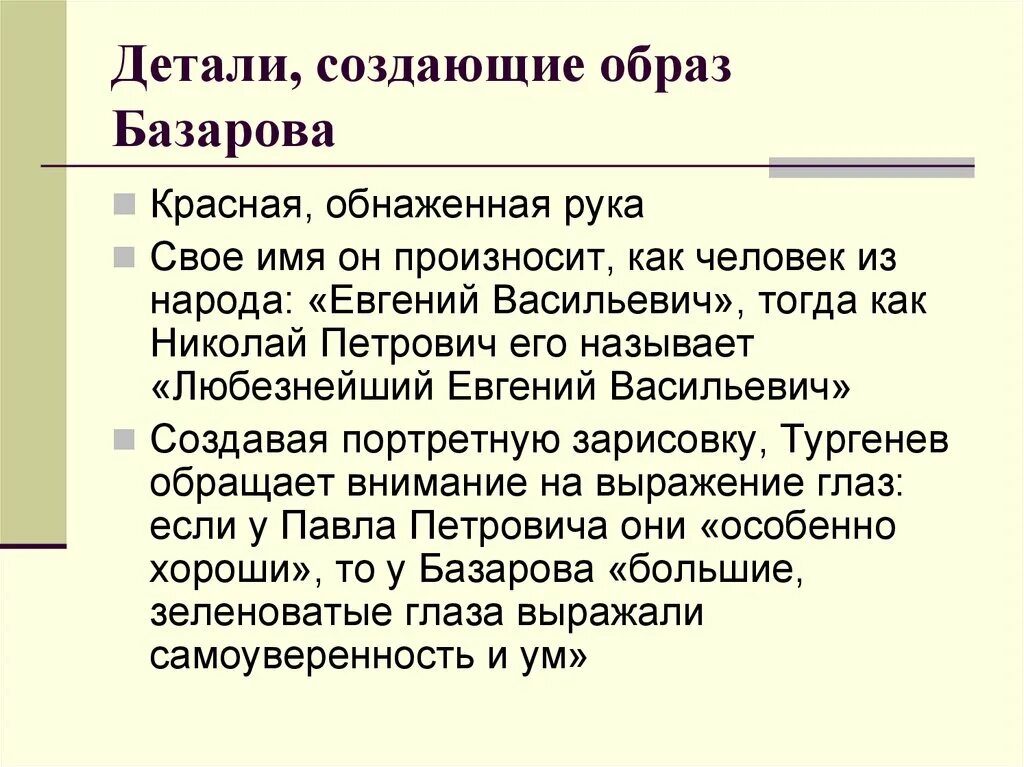 Детали, создающие образ Базарова

Красная, обнаженная рука

Свое имя он произносит, как человек из народа: «Евгений Васильевич», тогда как Николай Петрович его называет «Любезнейший Евгений Васильевич»

Создавая портретную зарисовку, Тургенев обращает внимание на выражение глаз: если у Павла Петровича они «особенно хороши», то у Базарова «большие, зеленоватые глаза выражали самоуверенность и ум»